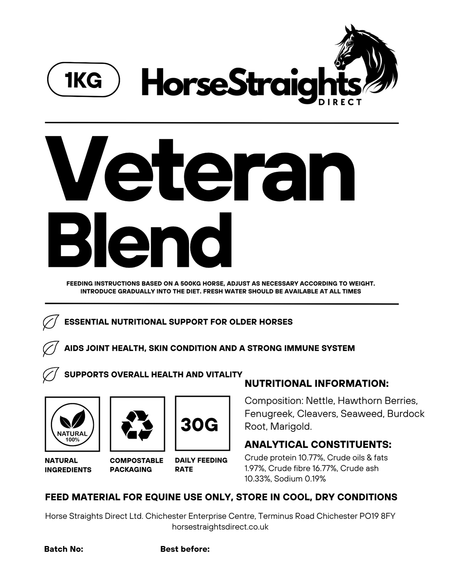 1KG

HorseStraights
DIRECT

Veteran Blend

FEEDING INSTRUCTIONS BASED ON A 500KG HORSE, ADJUST AS NECESSARY ACCORDING TO WEIGHT. INTRODUCE GRADUALLY INTO THE DIET. FRESH WATER SHOULD BE AVAILABLE AT ALL TIMES

ESSENTIAL NUTRITIONAL SUPPORT FOR OLDER HORSES

AIDS JOINT HEALTH, SKIN CONDITION AND A STRONG IMMUNE SYSTEM

SUPPORTS OVERALL HEALTH AND VITALITY

NATURAL 100%

NATURAL INGREDIENTS

COMPOSTABLE PACKAGING

30G

DAILY FEEDING RATE

NUTRITIONAL INFORMATION:

Composition: Nettle, Hawthorn Berries, Fenugreek, Cleavers, Seaweed, Burdock Root, Marigold.

ANALYTICAL CONSTITUENTS:

Crude protein 10.77%, Crude oils & fats 1.97%, Crude fibre 16.77%, Crude ash 10.33%, Sodium 0.19%

FEED MATERIAL FOR EQUINE USE ONLY, STORE IN COOL, DRY CONDITIONS

Horse Straights Direct Ltd. Chichester Enterprise Centre, Terminus Road Chichester PO19 8FY
horsestraightsdirect.co.uk

Batch No:

Best before: